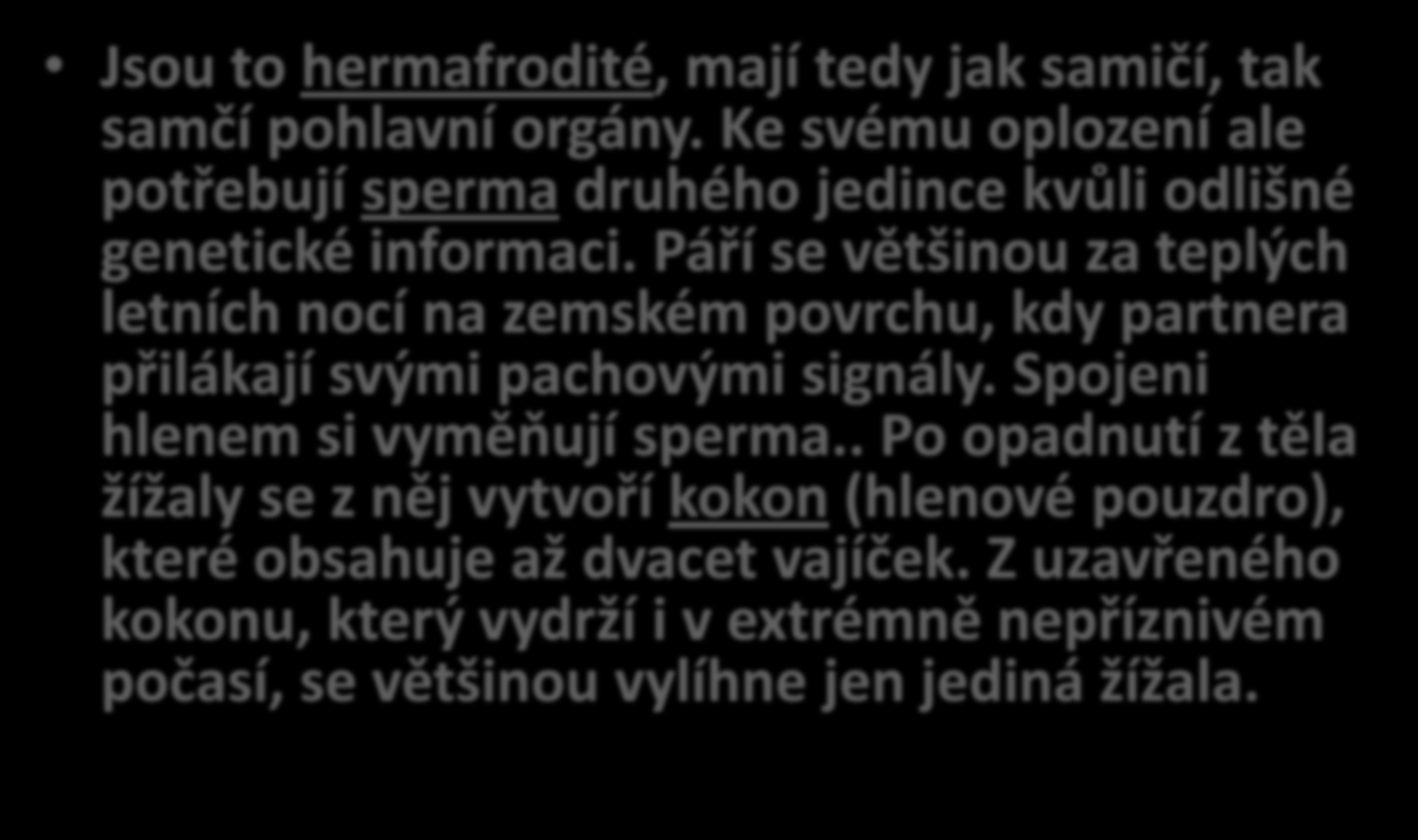 • Jsou to hermafrodité, mají tedy jak samičí, tak samčí pohlavní orgány. Ke svému oplození ale potřebují sperma druhého jedince kvůli odlišné genetické informaci. Páří se většinou za teplých letních nocí na zemském povrchu, kdy partnera přilákají svými pachovými signály. Spojeni hlenem si vyměňují sperma.. Po opadnutí z těla žížaly se z něj vytvoří kokon (hlenové pouzdro), které obsahuje až dvacet vajíček. Z uzavřeného kokonu, který vydrží i v extrémně nepříznivém počasí, se většinou vylíhne jen jediná žížala.